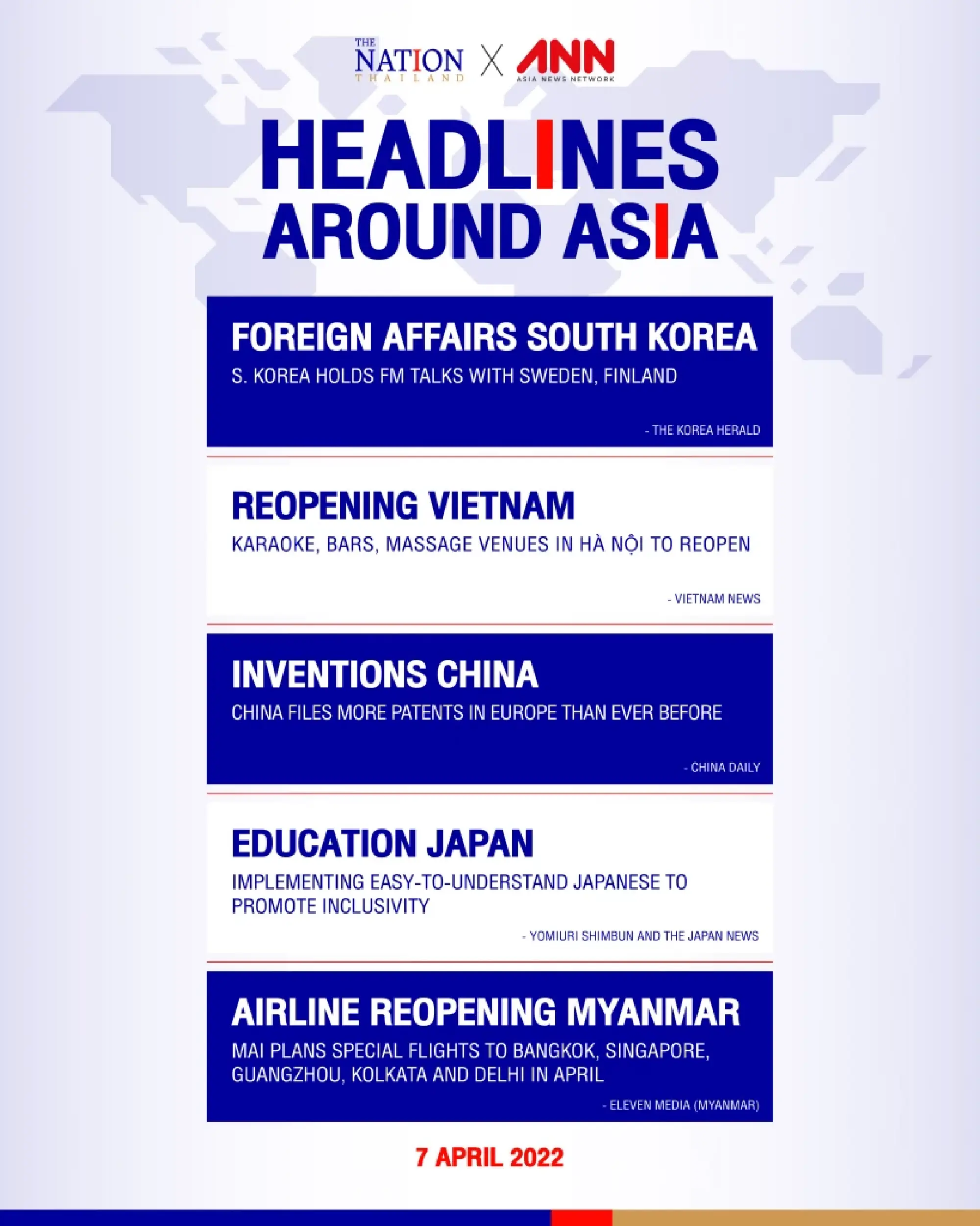 THE NATION THAILAND X ANN ASIA NEWS NETWORK

HEADLINES AROUND ASIA

FOREIGN AFFAIRS SOUTH KOREA
S. KOREA HOLDS FM TALKS WITH SWEDEN, FINLAND
- THE KOREA HERALD

REOPENING VIETNAM
KARAOKE, BARS, MASSAGE VENUES IN HÀ NỘI TO REOPEN
- VIETNAM NEWS

INVENTIONS CHINA
CHINA FILES MORE PATENTS IN EUROPE THAN EVER BEFORE
- CHINA DAILY

EDUCATION JAPAN
IMPLEMENTING EASY-TO-UNDERSTAND JAPANESE TO PROMOTE INCLUSIVITY
- YOMIURI SHIMBUN AND THE JAPAN NEWS

AIRLINE REOPENING MYANMAR
MAI PLANS SPECIAL FLIGHTS TO BANGKOK, SINGAPORE, GUANGZHOU, KOLKATA AND DELHI IN APRIL
- ELEVEN MEDIA (MYANMAR)

7 APRIL 2022